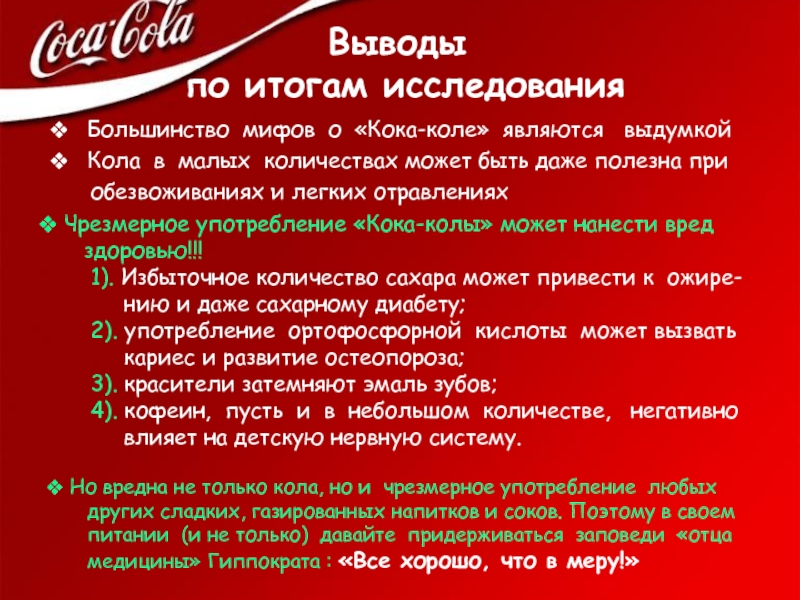 Coca-Cola

Выводы
по итогам исследования

❖ Большинство мифов о «Кока-коле» являются выдумкой
❖ Кола в малых количествах может быть даже полезна при обезвоживаниях и легких отравлениях

❖ Чрезмерное употребление «Кока-колы» может нанести вред здоровью!!!
1). Избыточное количество сахара может привести к ожирению и даже сахарному диабету;
2). употребление ортофосфорной кислоты может вызвать кариес и развитие остеопороза;
3). красители затемняют эмаль зубов;
4). кофеин, пусть и в небольшом количестве, негативно влияет на детскую нервную систему.

❖ Но вредна не только кола, но и чрезмерное употребление любых других сладких, газированных напитков и соков. Поэтому в своем питании (и не только) давайте придерживаться заповеди «отца медицины» Гиппократа : «Все хорошо, что в меру!»